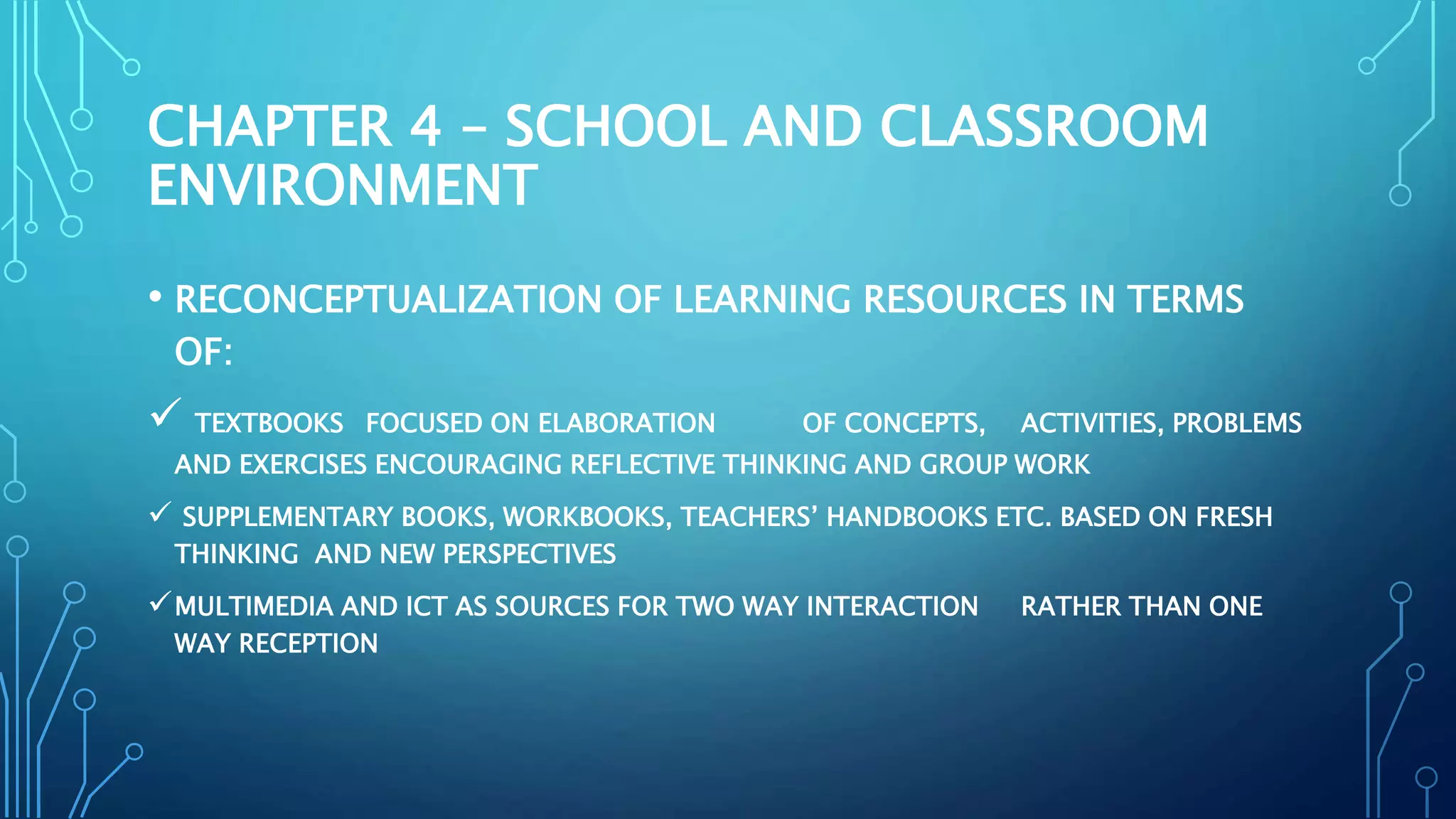 CHAPTER 4 – SCHOOL AND CLASSROOM ENVIRONMENT

• RECONCEPTUALIZATION OF LEARNING RESOURCES IN TERMS OF:

✓ TEXTBOOKS FOCUSED ON ELABORATION OF CONCEPTS, ACTIVITIES, PROBLEMS AND EXERCISES ENCOURAGING REFLECTIVE THINKING AND GROUP WORK

✓ SUPPLEMENTARY BOOKS, WORKBOOKS, TEACHERS' HANDBOOKS ETC. BASED ON FRESH THINKING AND NEW PERSPECTIVES

✓ MULTIMEDIA AND ICT AS SOURCES FOR TWO WAY INTERACTION RATHER THAN ONE WAY RECEPTION